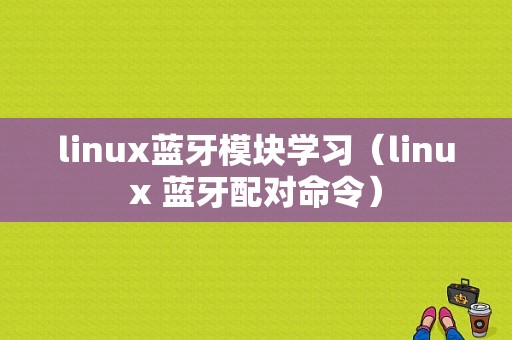 linux蓝牙模块学习（linux 蓝牙配对命令）